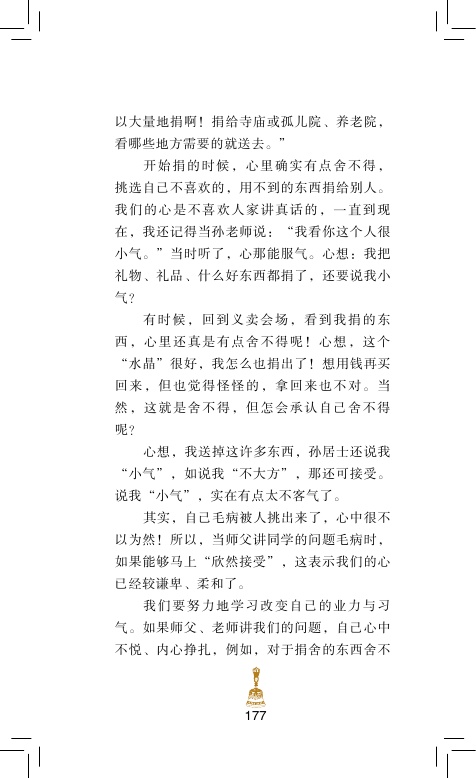 以大量地捐啊！捐给寺庙或孤儿院、养老院，看哪些地方需要的就送去。”

开始捐的时候，心里确实有点舍不得，挑选自己不喜欢的，用不到的东西捐给别人。我们的心是不喜欢人家讲真话的，一直到现在，我还记得当孙老师说：“我看你这个人很小气。”当时听了，心那能服气。心想：我把礼物、礼品、什么好东西都捐了，还要说我小气？

有时候，回到义卖会场，看到我捐的东西，心里还真是有点舍不得呢！心想，这个“水晶”很好，我怎么也捐出了！想用钱再买回来，但也觉得怪怪的，拿回来也不对。当然，这就是舍不得，但怎会承认自己舍不得呢？

心想，我送掉这许多东西，孙居士还说我“小气”，如说我“不大方”，那还可接受。说我“小气”，实在有点太不客气了。

其实，自己毛病被人挑出来了，心中很不以为然！所以，当师父讲同学的问题毛病时，如果能够马上“欣然接受”，这表示我们的心已经较谦卑、柔和了。

我们要努力地学习改变自己的业力与习气。如果师父、老师讲我们的问题，自己心中不悦、内心挣扎，例如，对于捐舍的东西舍不

177